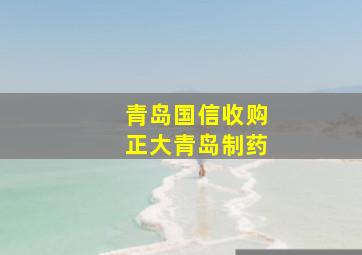 青岛国信收购
正大青岛制药